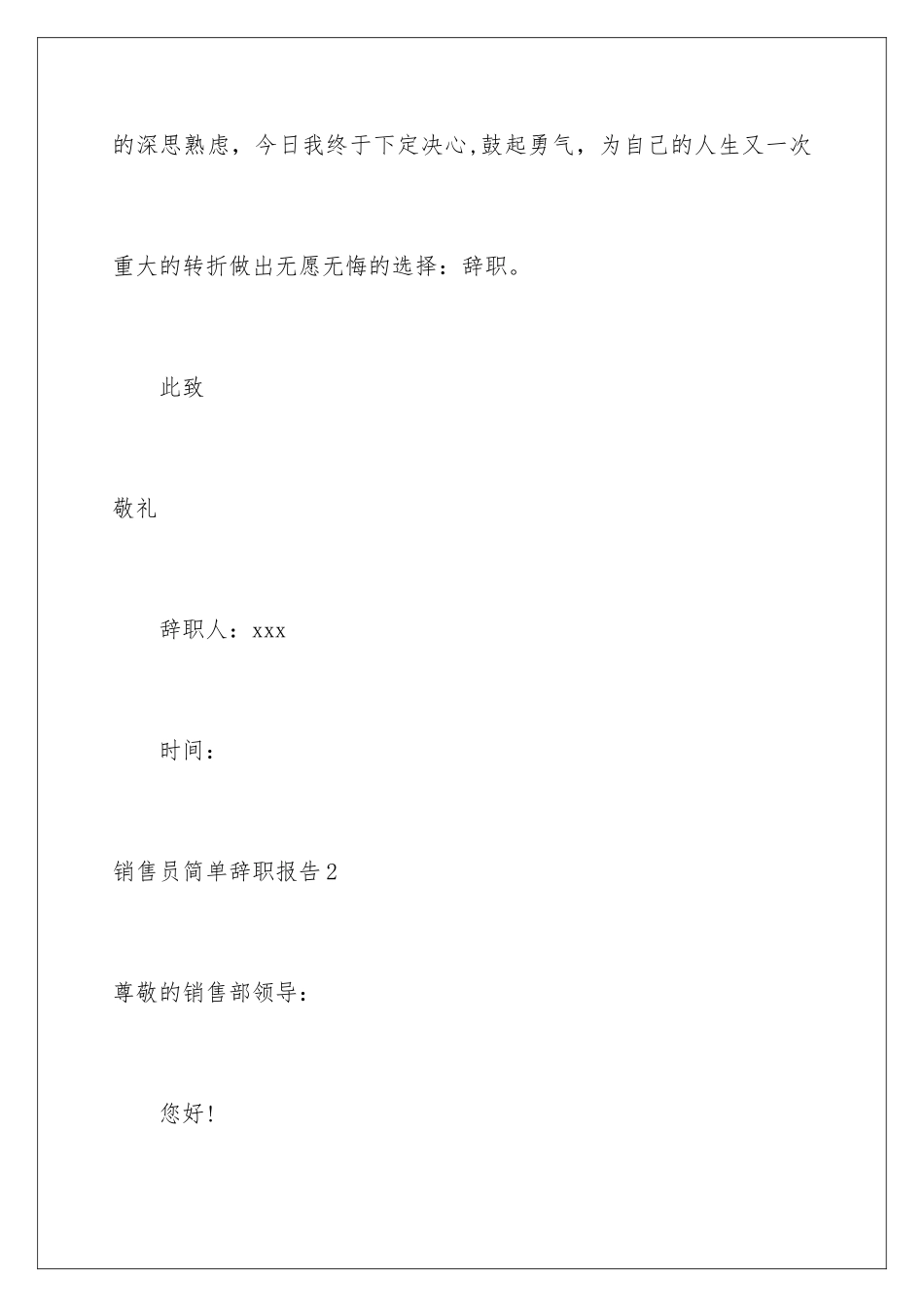 的深思熟虑，今日我终于下定决心,鼓起勇气，为自己的人生又一次重大的转折做出无愿无悔的选择：辞职。

此致

敬礼

辞职人：xxx

时间：

销售员简单辞职报告2

尊敬的销售部领导：

您好!